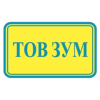 ТОВ ЗУМ